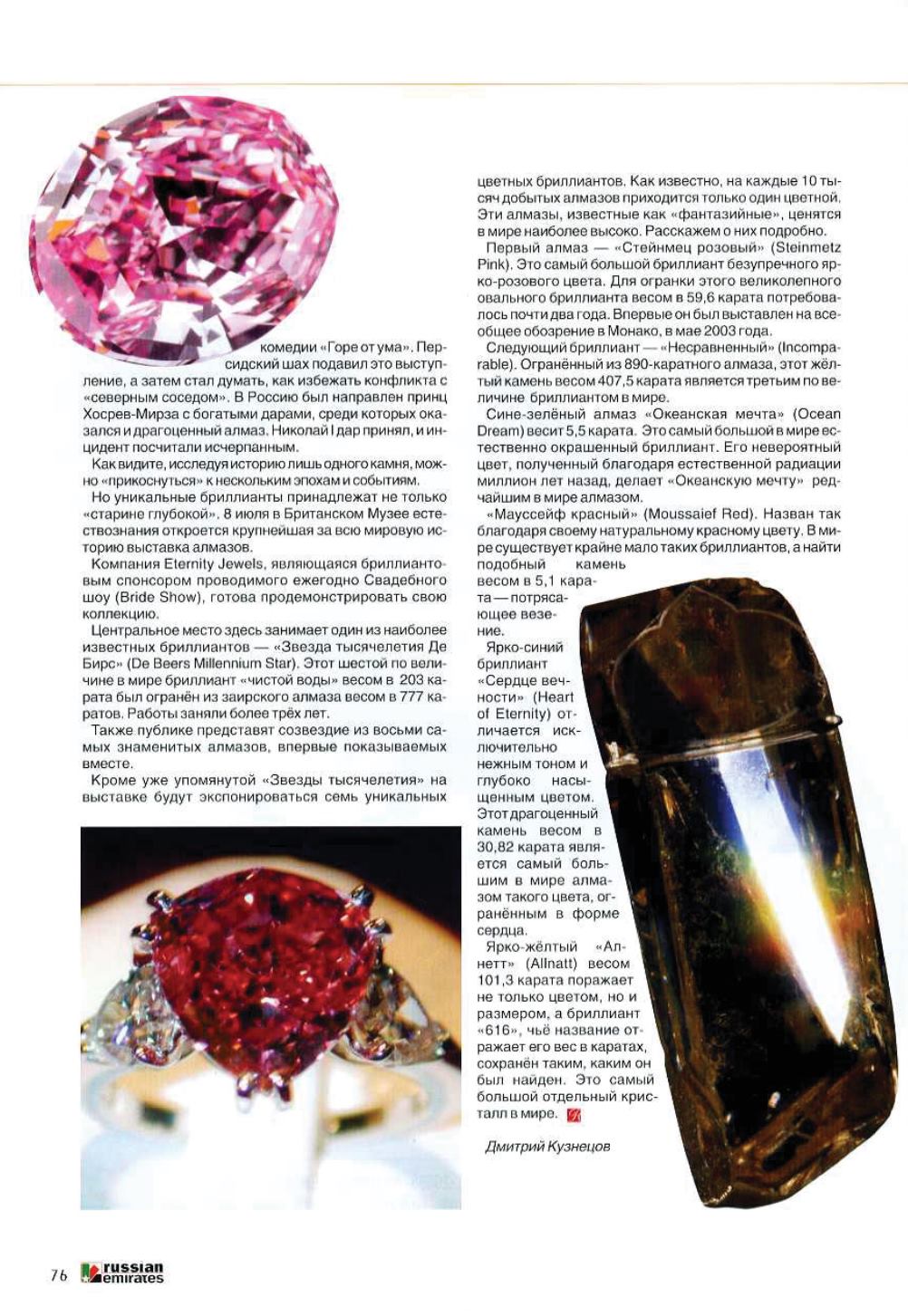 комедии «Горе от ума». Персидский шах подавил это выступление, а затем стал думать, как избежать конфликта с «северным соседом». В Россию был направлен принц Хосрев-Мирза с богатыми дарами, среди которых оказался и драгоценный алмаз. Николай I дар принял, и инцидент посчитали исчерпанным.

Как видите, исследуя историю лишь одного камня, можно «прикоснуться» к нескольким эпохам и событиям.

Но уникальные бриллианты принадлежат не только «старине глубокой». 8 июля в Британском Музее естествознания откроется крупнейшая за всю мировую историю выставка алмазов.

Компания Eternity Jewels, являющаяся бриллиантовым спонсором проводимого ежегодно Свадебного шоу (Bride Show), готова продемонстрировать свою коллекцию.

Центральное место здесь занимает один из наиболее известных бриллиантов — «Звезда тысячелетия Де Бирс» (De Beers Millennium Star). Этот шестой по величине в мире бриллиант «чистой воды» весом в 203 карата был огранён из заирского алмаза весом в 777 каратов. Работы заняли более трёх лет.

Также публике представят созвездие из восьми самых знаменитых алмазов, впервые показываемых вместе.

Кроме уже упомянутой «Звезды тысячелетия» на выставке будут экспонироваться семь уникальных цветных бриллиантов. Как известно, на каждые 10 тысяч добытых алмазов приходится только один цветной. Эти алмазы, известные как «фантазийные», ценятся в мире наиболее высоко. Расскажем о них подробно.

Первый алмаз — «Стейнмец розовый» (Steinmetz Pink). Это самый большой бриллиант безупречного ярко-розового цвета. Для огранки этого великолепного овального бриллианта весом в 59,6 карата потребовалось почти два года. Впервые он был выставлен на всеобщее обозрение в Монако, в мае 2003 года.

Следующий бриллиант — «Несравненный» (Incomparable). Огранённый из 890-каратного алмаза, этот жёлтый камень весом 407,5 карата является третьим по величине бриллиантом в мире.

Сине-зелёный алмаз «Океанская мечта» (Ocean Dream) весит 5,5 карата. Это самый большой в мире естественно окрашенный бриллиант. Его невероятный цвет, полученный благодаря естественной радиации миллион лет назад, делает «Океанскую мечту» редчайшим в мире алмазом.

«Мауссейф красный» (Moussaief Red). Назван так благодаря своему натуральному красному цвету. В мире существует крайне мало таких бриллиантов, а найти подобный камень весом в 5,1 карата — потрясающее везение.

Ярко-синий бриллиант «Сердце вечности» (Heart of Eternity) отличается исключительно нежным тоном и глубоко насыщенным цветом. Этот драгоценный камень весом в 30,82 карата является самый большим в мире алмазом такого цвета, огранённым в форме сердца.

Ярко-жёлтый «Алнетт» (Allnatt) весом 101,3 карата поражает не только цветом, но и размером, а бриллиант «616», чьё название отражает его вес в каратах, сохранён таким, каким он был найден. Это самый большой отдельный кристалл в мире.

Дмитрий Кузнецов

76 russian emirates